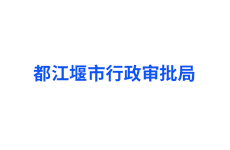 都江堰市行政审批局